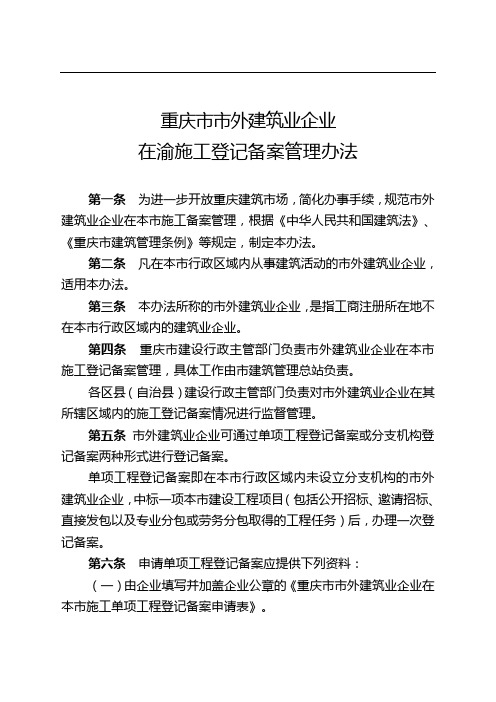 重庆市市外建筑业企业
在渝施工登记备案管理办法

第一条　为进一步开放重庆建筑市场，简化办事手续，规范市外建筑业企业在本市施工备案管理，根据《中华人民共和国建筑法》、《重庆市建筑管理条例》等规定，制定本办法。

第二条　凡在本市行政区域内从事建筑活动的市外建筑业企业，适用本办法。

第三条　本办法所称的市外建筑业企业，是指工商注册所在地不在本市行政区域内的建筑业企业。

第四条　重庆市建设行政主管部门负责市外建筑业企业在本市施工登记备案管理，具体工作由市建筑管理总站负责。

各区县（自治县）建设行政主管部门负责对市外建筑业企业在其所辖区域内的施工登记备案情况进行监督管理。

第五条　市外建筑业企业可通过单项工程登记备案或分支机构登记备案两种形式进行登记备案。

单项工程登记备案即在本市行政区域内未设立分支机构的市外建筑业企业，中标一项本市建设工程项目（包括公开招标、邀请招标、直接发包以及专业分包或劳务分包取得的工程任务）后，办理一次登记备案。

第六条　申请单项工程登记备案应提供下列资料：

（一）由企业填写并加盖企业公章的《重庆市市外建筑业企业在本市施工单项工程登记备案申请表》。